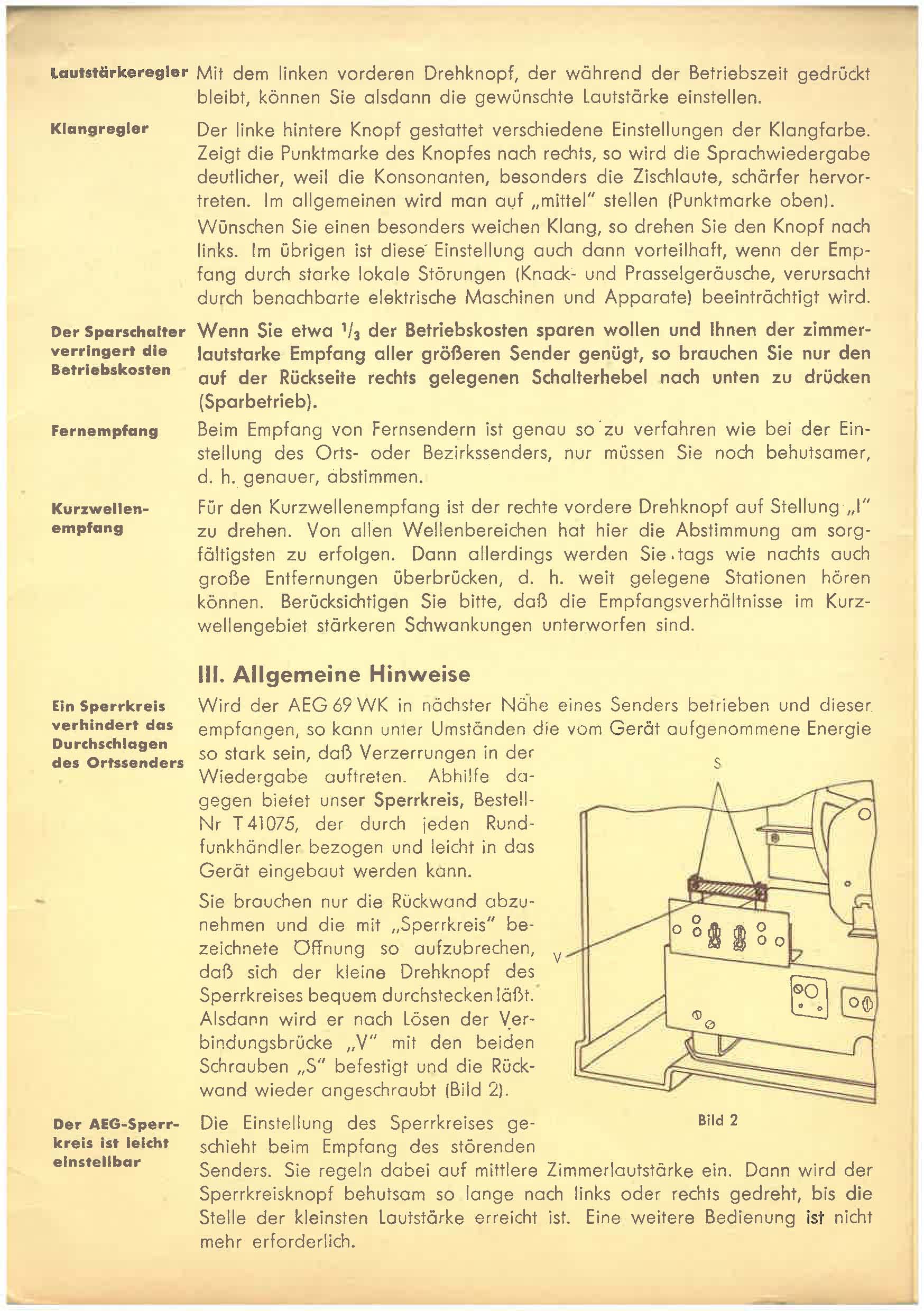 Lautstärkeregler Mit dem linken vorderen Drehknopf, der während der Betriebszeit gedrückt bleibt, können Sie alsdann die gewünschte Lautstärke einstellen.

Klangregler Der linke hintere Knopf gestattet verschiedene Einstellungen der Klangfarbe. Zeigt die Punktmarke des Knopfes nach rechts, so wird die Sprachwiedergabe deutlicher, weil die Konsonanten, besonders die Zischlaute, schärfer hervortreten. Im allgemeinen wird man auf „mittel" stellen (Punktmarke oben).

Wünschen Sie einen besonders weichen Klang, so drehen Sie den Knopf nach links. Im übrigen ist diese Einstellung auch dann vorteilhaft, wenn der Empfang durch starke lokale Störungen (Knack- und Prasselgeräusche, verursacht durch benachbarte elektrische Maschinen und Apparate) beeinträchtigt wird.

Der Sparschalter verringert die Betriebskosten Wenn Sie etwa $^1/_3$ der Betriebskosten sparen wollen und Ihnen der zimmerlautstarke Empfang aller größeren Sender genügt, so brauchen Sie nur den auf der Rückseite rechts gelegenen Schalterhebel nach unten zu drücken (Sparbetrieb).

Fernempfang Beim Empfang von Fernsendern ist genau so zu verfahren wie bei der Einstellung des Orts- oder Bezirkssenders, nur müssen Sie noch behutsamer, d. h. genauer, abstimmen.

Kurzwellenempfang Für den Kurzwellenempfang ist der rechte vordere Drehknopf auf Stellung „I" zu drehen. Von allen Wellenbereichen hat hier die Abstimmung am sorgfältigsten zu erfolgen. Dann allerdings werden Sie tags wie nachts auch große Entfernungen überbrücken, d. h. weit gelegene Stationen hören können. Berücksichtigen Sie bitte, daß die Empfangsverhältnisse im Kurzwellengebiet stärkeren Schwankungen unterworfen sind.

III. Allgemeine Hinweise

Ein Sperrkreis verhindert das Durchschlagen des Ortssenders Wird der AEG 69 WK in nächster Nähe eines Senders betrieben und dieser empfangen, so kann unter Umständen die vom Gerät aufgenommene Energie so stark sein, daß Verzerrungen in der Wiedergabe auftreten. Abhilfe dagegen bietet unser Sperrkreis, Bestell-Nr T 41075, der durch jeden Rundfunkhändler bezogen und leicht in das Gerät eingebaut werden kann.

Sie brauchen nur die Rückwand abzunehmen und die mit „Sperrkreis" bezeichnete Öffnung so aufzubrechen, daß sich der kleine Drehknopf des Sperrkreises bequem durchstecken läßt. Alsdann wird er nach Lösen der Verbindungsbrücke „V" mit den beiden Schrauben „S" befestigt und die Rückwand wieder angeschraubt (Bild 2).

S
V
Bild 2

Der AEG-Sperrkreis ist leicht einstellbar Die Einstellung des Sperrkreises geschieht beim Empfang des störenden Senders. Sie regeln dabei auf mittlere Zimmerlautstärke ein. Dann wird der Sperrkreisknopf behutsam so lange nach links oder rechts gedreht, bis die Stelle der kleinsten Lautstärke erreicht ist. Eine weitere Bedienung ist nicht mehr erforderlich.